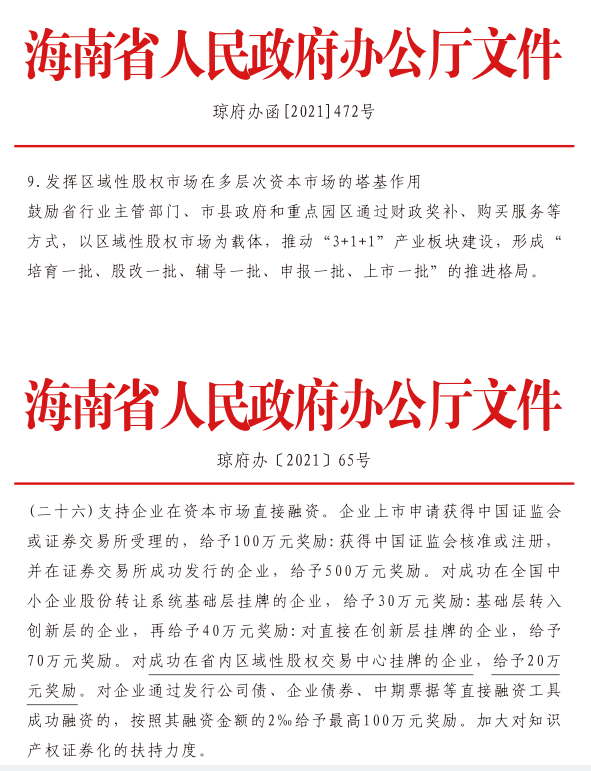 海南省人民政府办公厅文件

琼府办函[2021]472号

9.发挥区域性股权市场在多层次资本市场的塔基作用
鼓励省行业主管部门、市县政府和重点园区通过财政奖补、购买服务等方式，以区域性股权市场为载体，推动“3+1+1”产业板块建设，形成“培育一批、股改一批、辅导一批、申报一批、上市一批”的推进格局。

海南省人民政府办公厅文件

琼府办〔2021〕65号

(二十六)支持企业在资本市场直接融资。企业上市申请获得中国证监会或证券交易所受理的，给予100万元奖励:获得中国证监会核准或注册，并在证券交易所成功发行的企业，给予500万元奖励。对成功在全国中小企业股份转让系统基础层挂牌的企业，给予30万元奖励:基础层转入创新层的企业，再给予40万元奖励:对直接在创新层挂牌的企业，给予70万元奖励。对成功在省内区域性股权交易中心挂牌的企业，给予20万元奖励。对企业通过发行公司债、企业债券、中期票据等直接融资工具成功融资的，按照其融资金额的2‰给予最高100万元奖励。加大对知识产权证券化的扶持力度。